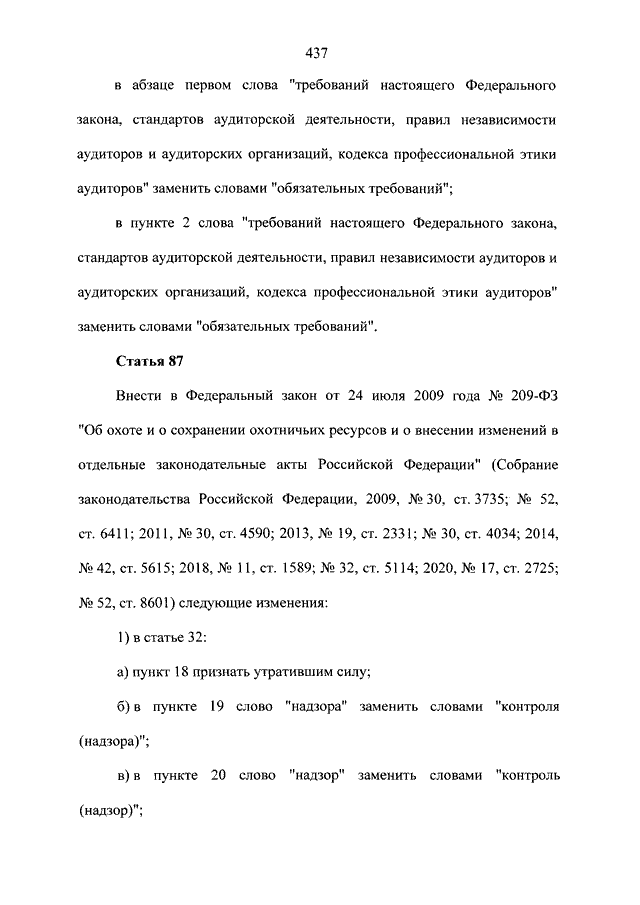 437

в абзаце первом слова "требований настоящего Федерального закона, стандартов аудиторской деятельности, правил независимости аудиторов и аудиторских организаций, кодекса профессиональной этики аудиторов" заменить словами "обязательных требований";

в пункте 2 слова "требований настоящего Федерального закона, стандартов аудиторской деятельности, правил независимости аудиторов и аудиторских организаций, кодекса профессиональной этики аудиторов" заменить словами "обязательных требований".

Статья 87

Внести в Федеральный закон от 24 июля 2009 года № 209-ФЗ "Об охоте и о сохранении охотничьих ресурсов и о внесении изменений в отдельные законодательные акты Российской Федерации" (Собрание законодательства Российской Федерации, 2009, № 30, ст. 3735; № 52, ст. 6411; 2011, № 30, ст. 4590; 2013, № 19, ст. 2331; № 30, ст. 4034; 2014, № 42, ст. 5615; 2018, № 11, ст. 1589; № 32, ст. 5114; 2020, № 17, ст. 2725; № 52, ст. 8601) следующие изменения:

1) в статье 32:

а) пункт 18 признать утратившим силу;

б) в пункте 19 слово "надзора" заменить словами "контроля (надзора)";

в) в пункте 20 слово "надзор" заменить словами "контроль (надзор)";